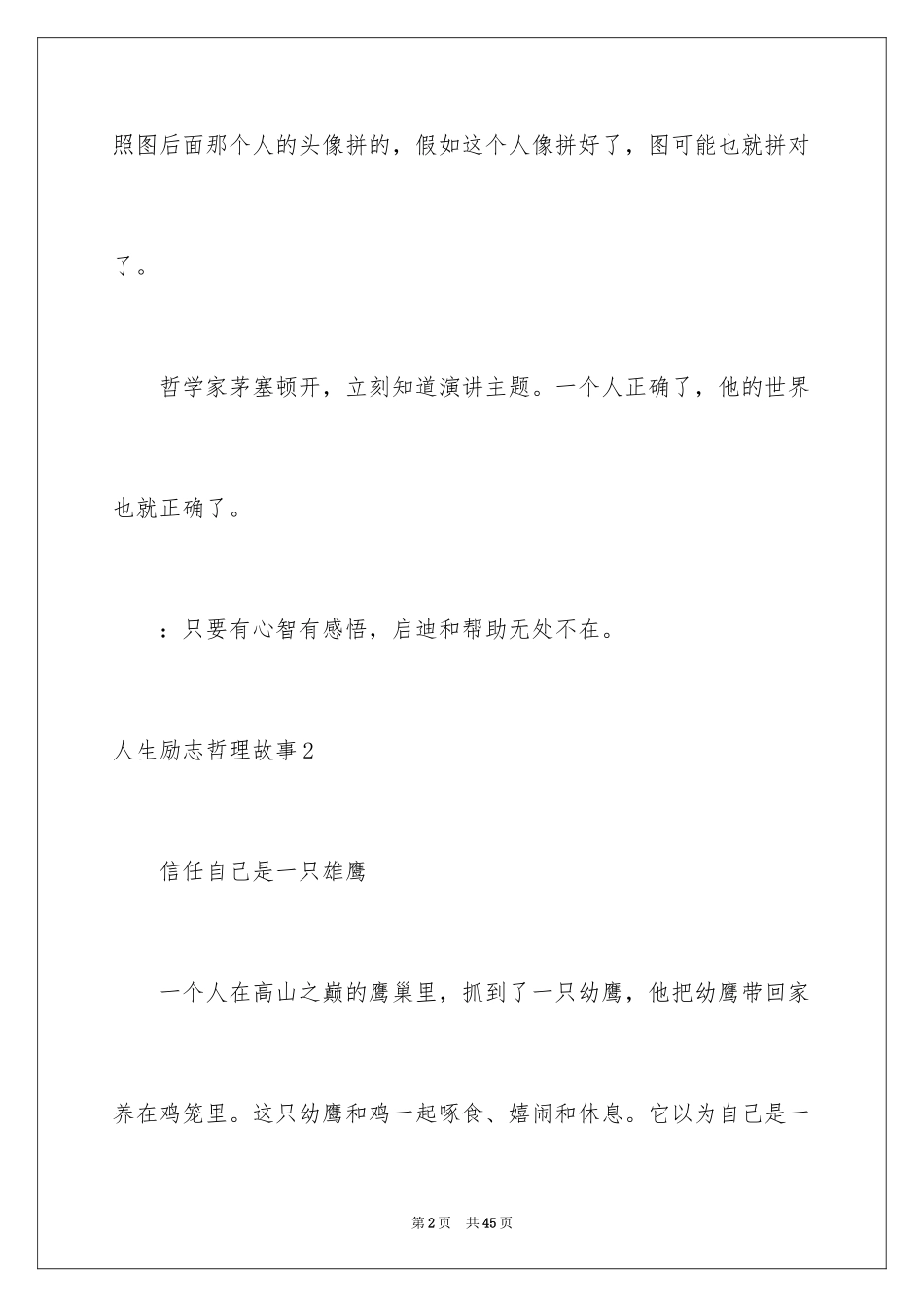 照图后面那个人的头像拼的，假如这个人像拼好了，图可能也就拼对了。

哲学家茅塞顿开，立刻知道演讲主题。一个人正确了，他的世界也就正确了。

：只要有心智有感悟，启迪和帮助无处不在。

人生励志哲理故事2

信任自己是一只雄鹰

一个人在高山之巅的鹰巢里，抓到了一只幼鹰，他把幼鹰带回家养在鸡笼里。这只幼鹰和鸡一起啄食、嬉闹和休息。它以为自己是一

第2页 共45页